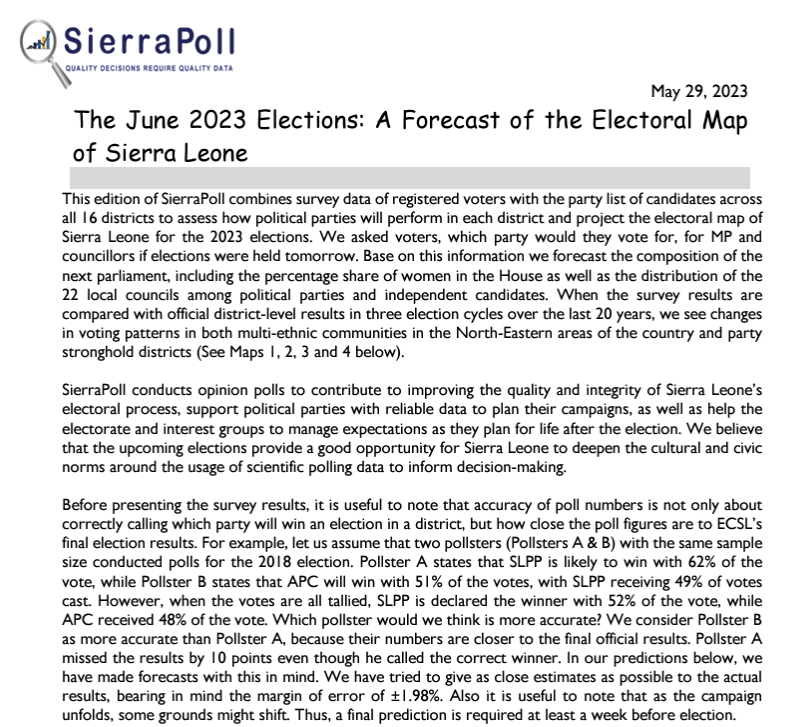 SierraPoll
QUALITY DECISIONS REQUIRE QUALITY DATA

May 29, 2023

The June 2023 Elections: A Forecast of the Electoral Map of Sierra Leone

This edition of SierraPoll combines survey data of registered voters with the party list of candidates across all 16 districts to assess how political parties will perform in each district and project the electoral map of Sierra Leone for the 2023 elections. We asked voters, which party would they vote for, for MP and councillors if elections were held tomorrow. Base on this information we forecast the composition of the next parliament, including the percentage share of women in the House as well as the distribution of the 22 local councils among political parties and independent candidates. When the survey results are compared with official district-level results in three election cycles over the last 20 years, we see changes in voting patterns in both multi-ethnic communities in the North-Eastern areas of the country and party stronghold districts (See Maps 1, 2, 3 and 4 below).

SierraPoll conducts opinion polls to contribute to improving the quality and integrity of Sierra Leone's electoral process, support political parties with reliable data to plan their campaigns, as well as help the electorate and interest groups to manage expectations as they plan for life after the election. We believe that the upcoming elections provide a good opportunity for Sierra Leone to deepen the cultural and civic norms around the usage of scientific polling data to inform decision-making.

Before presenting the survey results, it is useful to note that accuracy of poll numbers is not only about correctly calling which party will win an election in a district, but how close the poll figures are to ECSL's final election results. For example, let us assume that two pollsters (Pollsters A & B) with the same sample size conducted polls for the 2018 election. Pollster A states that SLPP is likely to win with 62% of the vote, while Pollster B states that APC will win with 51% of the votes, with SLPP receiving 49% of votes cast. However, when the votes are all tallied, SLPP is declared the winner with 52% of the vote, while APC received 48% of the vote. Which pollster would we think is more accurate? We consider Pollster B as more accurate than Pollster A, because their numbers are closer to the final official results. Pollster A missed the results by 10 points even though he called the correct winner. In our predictions below, we have made forecasts with this in mind. We have tried to give as close estimates as possible to the actual results, bearing in mind the margin of error of ±1.98%. Also it is useful to note that as the campaign unfolds, some grounds might shift. Thus, a final prediction is required at least a week before election.